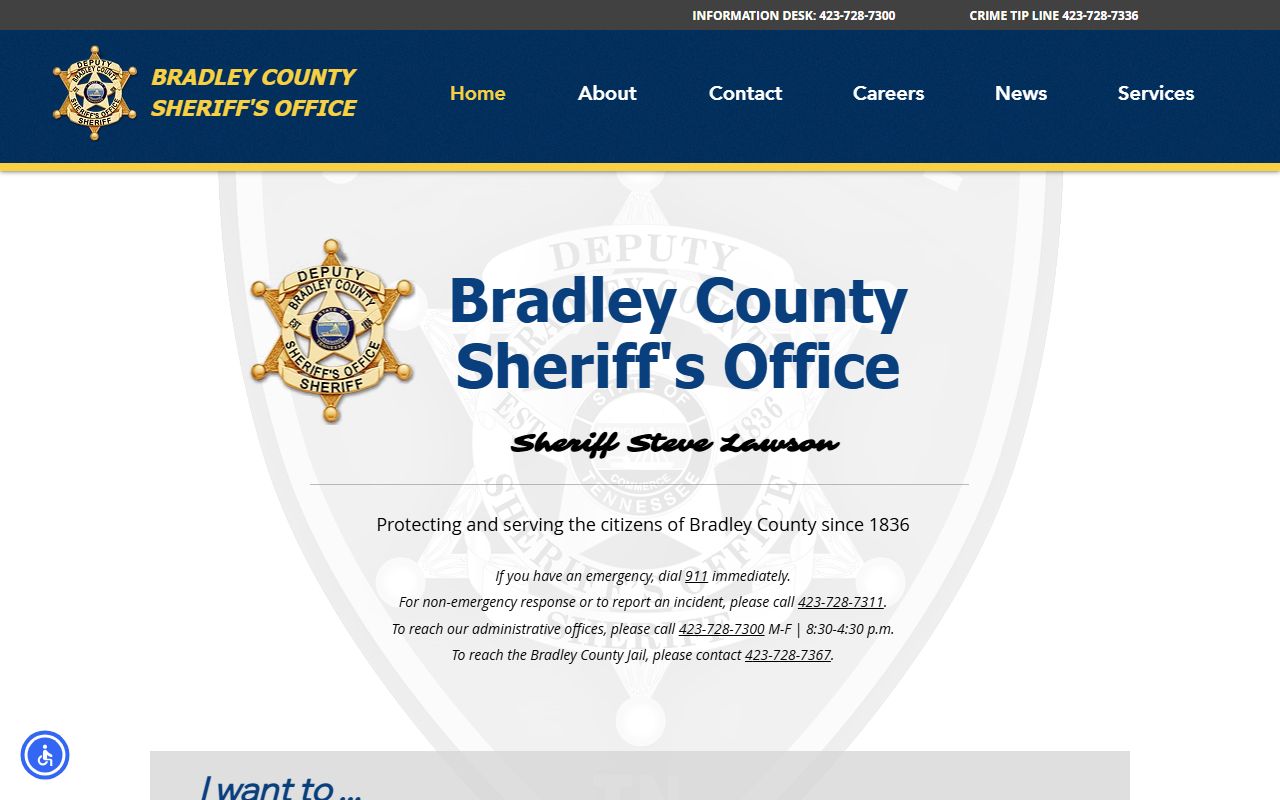 INFORMATION DESK: 423-728-7300 CRIME TIP LINE 423-728-7336

DEPUTY BRADLEY COUNTY SHERIFF'S OFFICE SHERIFF

BRADLEY COUNTY SHERIFF'S OFFICE

Home About Contact Careers News Services

DEPUTY BRADLEY COUNTY SHERIFF'S OFFICE SHERIFF

Bradley County Sheriff's Office

Sheriff Steve Lawson

Protecting and serving the citizens of Bradley County since 1836

If you have an emergency, dial 911 immediately.
For non-emergency response or to report an incident, please call 423-728-7311.
To reach our administrative offices, please call 423-728-7300 M-F | 8:30-4:30 p.m.
To reach the Bradley County Jail, please contact 423-728-7367.

I want to ...